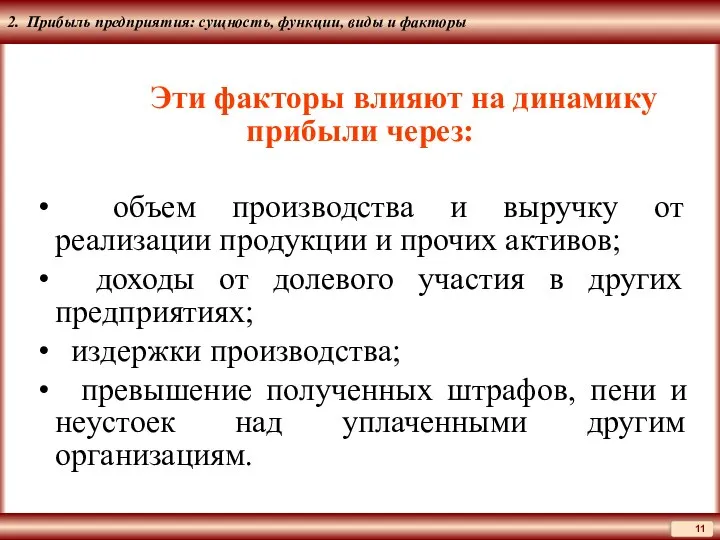 2. Прибыль предприятия: сущность, функции, виды и факторы

Эти факторы влияют на динамику прибыли через:

• объем производства и выручку от реализации продукции и прочих активов;
• доходы от долевого участия в других предприятиях;
• издержки производства;
• превышение полученных штрафов, пени и неустоек над уплаченными другим организациям.

11